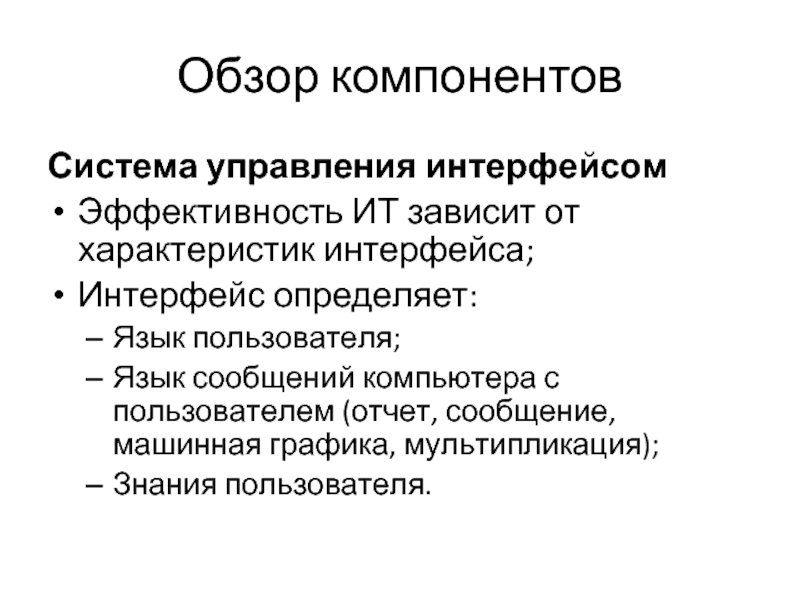 Обзор компонентов

Система управления интерфейсом

• Эффективность ИТ зависит от характеристик интерфейса;
• Интерфейс определяет:
– Язык пользователя;
– Язык сообщений компьютера с пользователем (отчет, сообщение, машинная графика, мультипликация);
– Знания пользователя.